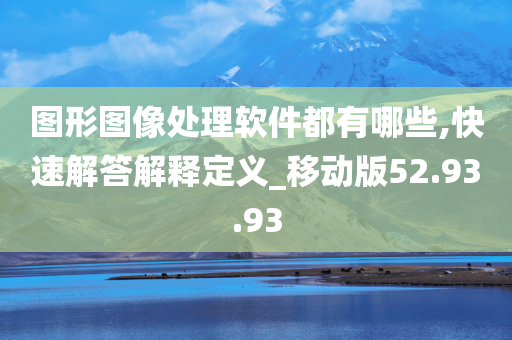 图形图像处理软件都有哪些,快速解答解释定义_移动版52.93.93